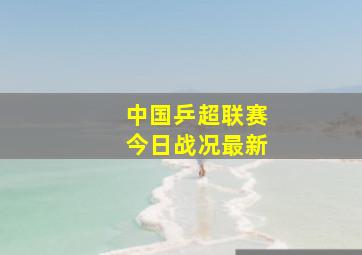 中国乒超联赛
今日战况最新